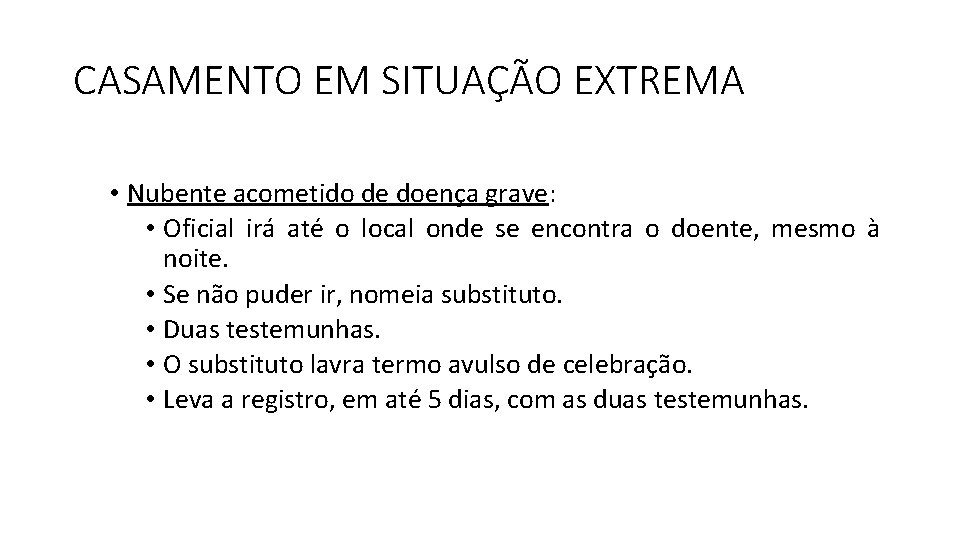 CASAMENTO EM SITUAÇÃO EXTREMA

• Nubente acometido de doença grave:
  • Oficial irá até o local onde se encontra o doente, mesmo à noite.
  • Se não puder ir, nomeia substituto.
  • Duas testemunhas.
  • O substituto lavra termo avulso de celebração.
  • Leva a registro, em até 5 dias, com as duas testemunhas.